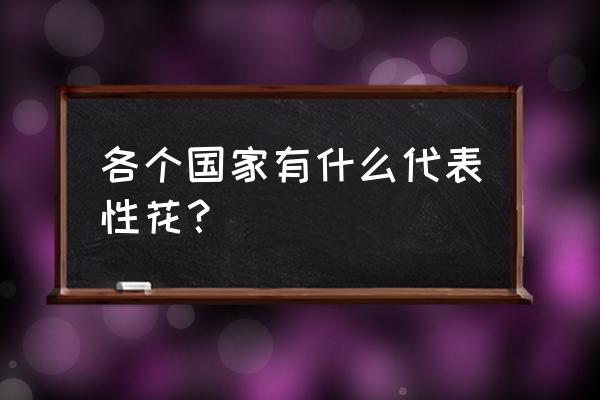 各个国家有什么代表性花？